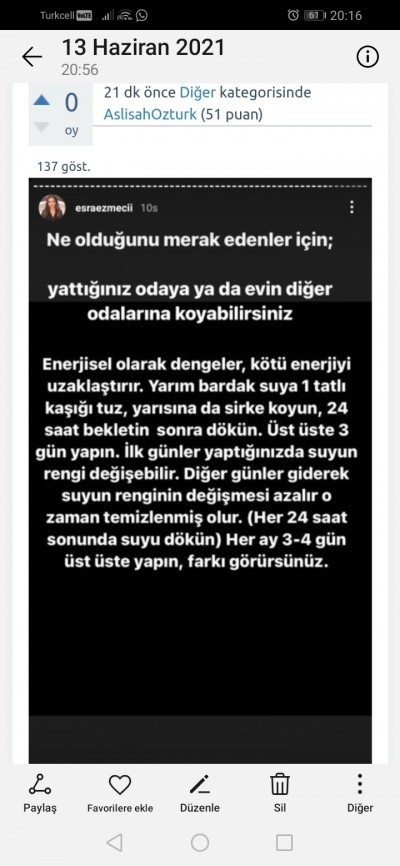 Turkcell VoLTE 61 20:16

13 Haziran 2021
20:56

0
oy

21 dk önce Diğer kategorisinde
AslisahOzturk (51 puan)

137 göst.

esraezmecii 10s

Ne olduğunu merak edenler için;

yattığınız odaya ya da evin diğer odalarına koyabilirsiniz

Enerjisel olarak dengeler, kötü enerjiyi uzaklaştırır. Yarım bardak suya 1 tatlı kaşığı tuz, yarısına da sirke koyun, 24 saat bekletin sonra dökün. Üst üste 3 gün yapın. İlk günler yaptığınızda suyun rengi değişebilir. Diğer günler giderek suyun renginin değişmesi azalır o zaman temizlenmiş olur. (Her 24 saat sonunda suyu dökün) Her ay 3-4 gün üst üste yapın, farkı görürsünüz.

Paylaş
Favorilere ekle
Düzenle
Sil
Diğer